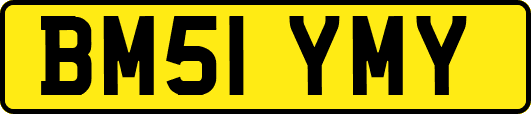 BM51 YMY